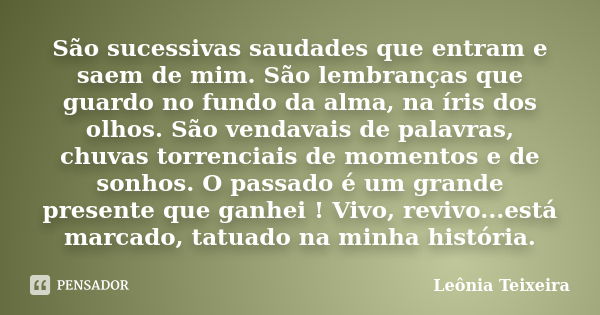 São sucessivas saudades que entram e saem de mim. São lembranças que guardo no fundo da alma, na íris dos olhos. São vendavais de palavras, chuvas torrenciais de momentos e de sonhos. O passado é um grande presente que ganhei ! Vivo, revivo...está marcado, tatuado na minha história.

PENSADOR

Leônia Teixeira